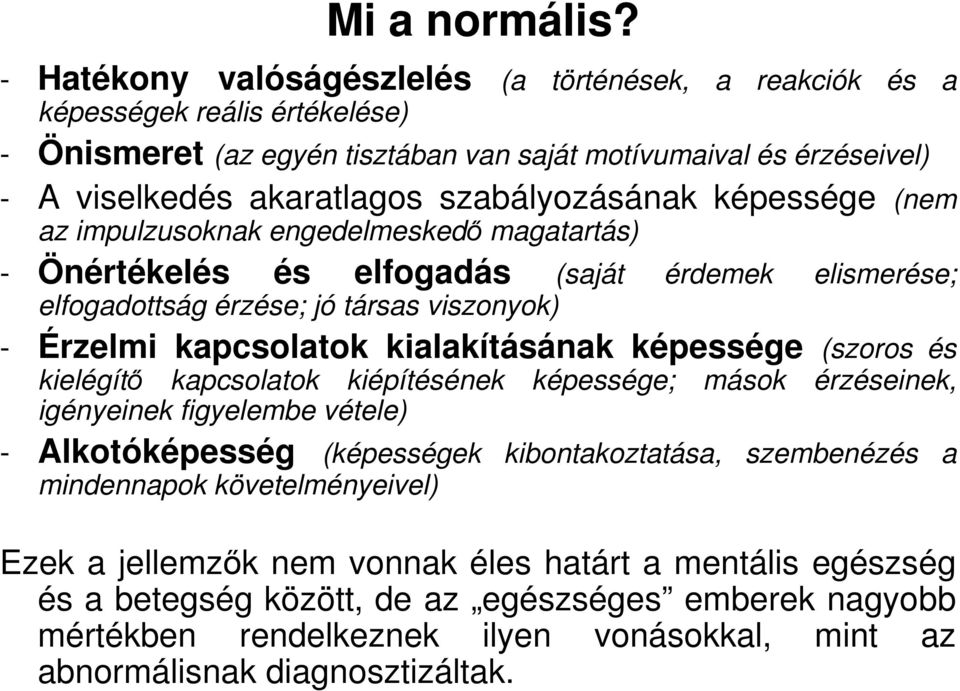 Mi a normális?

- Hatékony valóságészlelés (a történések, a reakciók és a képességek reális értékelése)

- Önismeret (az egyén tisztában van saját motívumaival és érzéseivel)

- A viselkedés akaratlagos szabályozásának képessége (nem az impulzusoknak engedelmeskedő magatartás)

- Önértékelés és elfogadás (saját érdemek elismerése; elfogadottság érzése; jó társas viszonyok)

- Érzelmi kapcsolatok kialakításának képessége (szoros és kielégítő kapcsolatok kiépítésének képessége; mások érzéseinek, igényeinek figyelembe vétele)

- Alkotóképesség (képességek kibontakoztatása, szembenézés a mindennapok követelményeivel)

Ezek a jellemzők nem vonnak éles határt a mentális egészség és a betegség között, de az „egészséges” emberek nagyobb mértékben rendelkeznek ilyen vonásokkal, mint az abnormálisnak diagnosztizáltak.